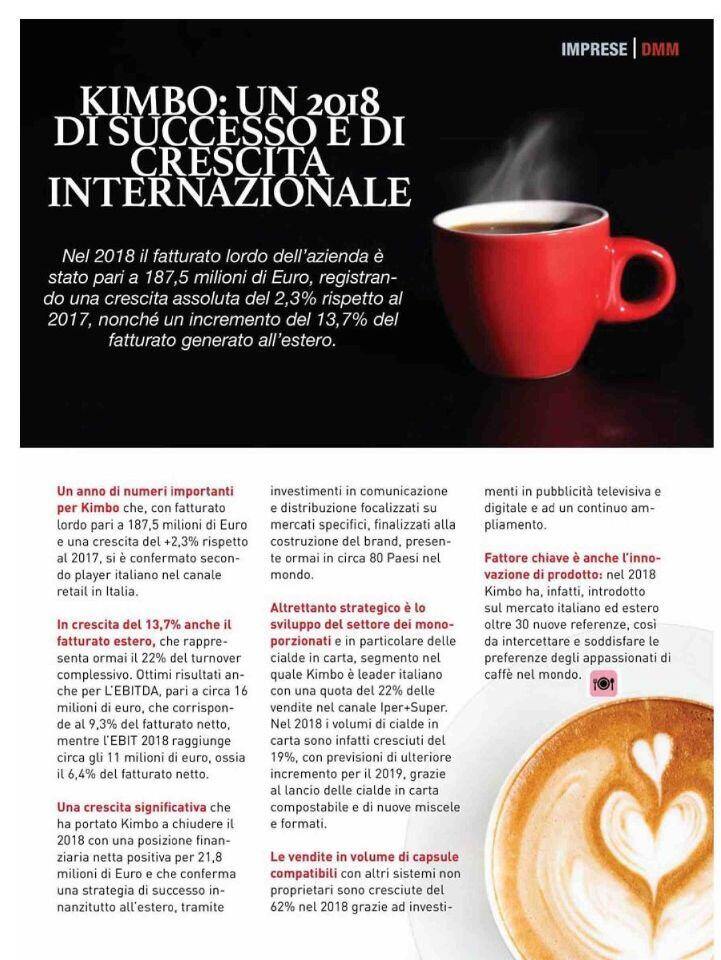 IMPRESE | DMM

KIMBO: UN 2018 DI SUCCESSO E DI CRESCITA INTERNAZIONALE

Nel 2018 il fatturato lordo dell'azienda è stato pari a 187,5 milioni di Euro, registrando una crescita assoluta del 2,3% rispetto al 2017, nonché un incremento del 13,7% del fatturato generato all'estero.

Un anno di numeri importanti per Kimbo che, con fatturato lordo pari a 187,5 milioni di Euro e una crescita del +2,3% rispetto al 2017, si è confermato secondo player italiano nel canale retail in Italia.

In crescita del 13,7% anche il fatturato estero, che rappresenta ormai il 22% del turnover complessivo. Ottimi risultati anche per L'EBITDA, pari a circa 16 milioni di euro, che corrisponde al 9,3% del fatturato netto, mentre l'EBIT 2018 raggiunge circa gli 11 milioni di euro, ossia il 6,4% del fatturato netto.

Una crescita significativa che ha portato Kimbo a chiudere il 2018 con una posizione finanziaria netta positiva per 21,8 milioni di Euro e che conferma una strategia di successo innanzitutto all'estero, tramite investimenti in comunicazione e distribuzione focalizzati su mercati specifici, finalizzati alla costruzione del brand, presente ormai in circa 80 Paesi nel mondo.

Altrettanto strategico è lo sviluppo del settore dei monoporzionati e in particolare delle cialde in carta, segmento nel quale Kimbo è leader italiano con una quota del 22% delle vendite nel canale Iper+Super. Nel 2018 i volumi di cialde in carta sono infatti cresciuti del 19%, con previsioni di ulteriore incremento per il 2019, grazie al lancio delle cialde in carta compostabile e di nuove miscele e formati.

Le vendite in volume di capsule compatibili con altri sistemi non proprietari sono cresciute del 62% nel 2018 grazie ad investimenti in pubblicità televisiva e digitale e ad un continuo ampliamento.

Fattore chiave è anche l'innovazione di prodotto: nel 2018 Kimbo ha, infatti, introdotto sul mercato italiano ed estero oltre 30 nuove referenze, così da intercettare e soddisfare le preferenze degli appassionati di caffè nel mondo.